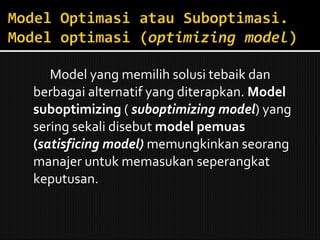 Model Optimasi atau Suboptimasi. Model optimasi (optimizing model)

Model yang memilih solusi tebaik dan berbagai alternatif yang diterapkan. Model suboptimizing ( suboptimizing model) yang sering sekali disebut model pemuas (satisficing model) memungkinkan seorang manajer untuk memasukan seperangkat keputusan.